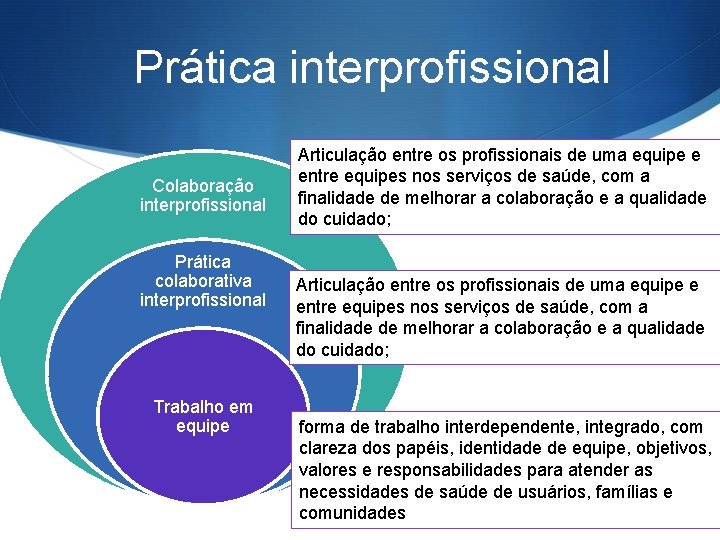 Prática interprofissional

Colaboração interprofissional

Articulação entre os profissionais de uma equipe e entre equipes nos serviços de saúde, com a finalidade de melhorar a colaboração e a qualidade do cuidado;

Prática colaborativa interprofissional

Articulação entre os profissionais de uma equipe e entre equipes nos serviços de saúde, com a finalidade de melhorar a colaboração e a qualidade do cuidado;

Trabalho em equipe

forma de trabalho interdependente, integrado, com clareza dos papéis, identidade de equipe, objetivos, valores e responsabilidades para atender as necessidades de saúde de usuários, famílias e comunidades